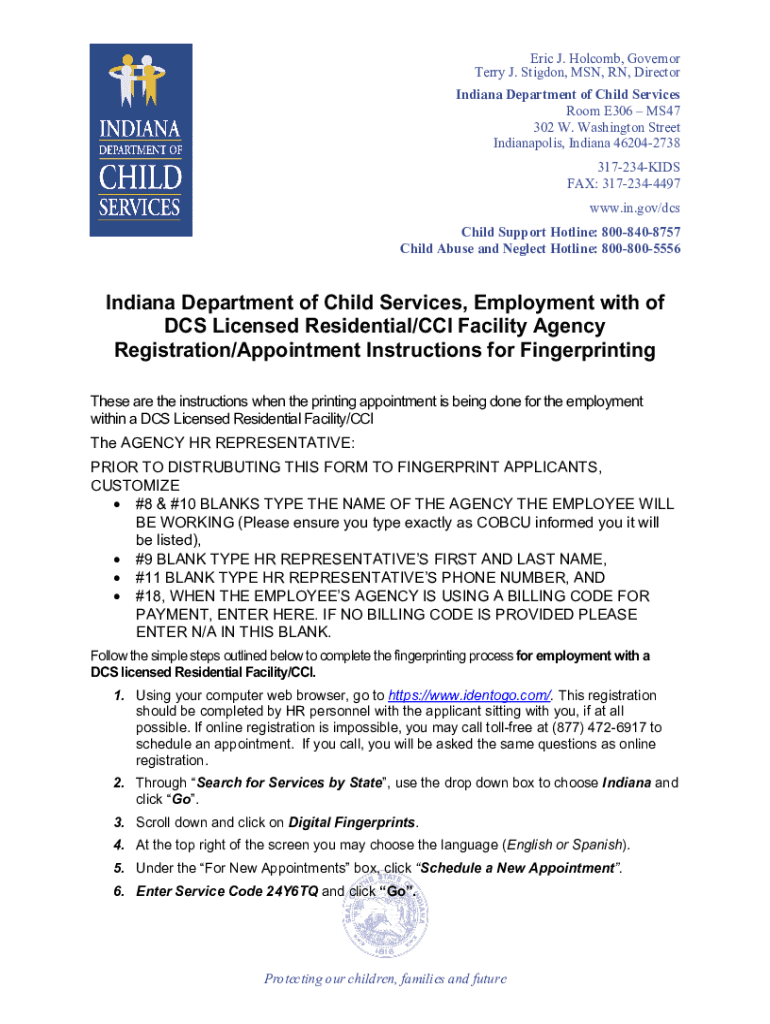 INDIANA
DEPARTMENT OF
CHILD
SERVICES

Eric J. Holcomb, Governor
Terry J. Stigdon, MSN, RN, Director
Indiana Department of Child Services
Room E306 – MS47
302 W. Washington Street
Indianapolis, Indiana 46204-2738
317-234-KIDS
FAX: 317-234-4497
www.in.gov/dcs
Child Support Hotline: 800-840-8757
Child Abuse and Neglect Hotline: 800-800-5556

Indiana Department of Child Services, Employment with of DCS Licensed Residential/CCI Facility Agency Registration/Appointment Instructions for Fingerprinting

These are the instructions when the printing appointment is being done for the employment within a DCS Licensed Residential Facility/CCI

The AGENCY HR REPRESENTATIVE:
PRIOR TO DISTRUBUTING THIS FORM TO FINGERPRINT APPLICANTS, CUSTOMIZE
• #8 & #10 BLANKS TYPE THE NAME OF THE AGENCY THE EMPLOYEE WILL BE WORKING (Please ensure you type exactly as COBCU informed you it will be listed),
• #9 BLANK TYPE HR REPRESENTATIVE'S FIRST AND LAST NAME,
• #11 BLANK TYPE HR REPRESENTATIVE'S PHONE NUMBER, AND
• #18, WHEN THE EMPLOYEE'S AGENCY IS USING A BILLING CODE FOR PAYMENT, ENTER HERE. IF NO BILLING CODE IS PROVIDED PLEASE ENTER N/A IN THIS BLANK.

Follow the simple steps outlined below to complete the fingerprinting process for employment with a DCS licensed Residential Facility/CCI.

1. Using your computer web browser, go to https://www.identogo.com/. This registration should be completed by HR personnel with the applicant sitting with you, if at all possible. If online registration is impossible, you may call toll-free at (877) 472-6917 to schedule an appointment. If you call, you will be asked the same questions as online registration.
2. Through "Search for Services by State", use the drop down box to choose Indiana and click "Go".
3. Scroll down and click on Digital Fingerprints.
4. At the top right of the screen you may choose the language (English or Spanish).
5. Under the "For New Appointments" box, click "Schedule a New Appointment".
6. Enter Service Code 24Y6TQ and click "Go".

SEAL OF THE STATE OF INDIANA 1816

Protecting our children, families and future